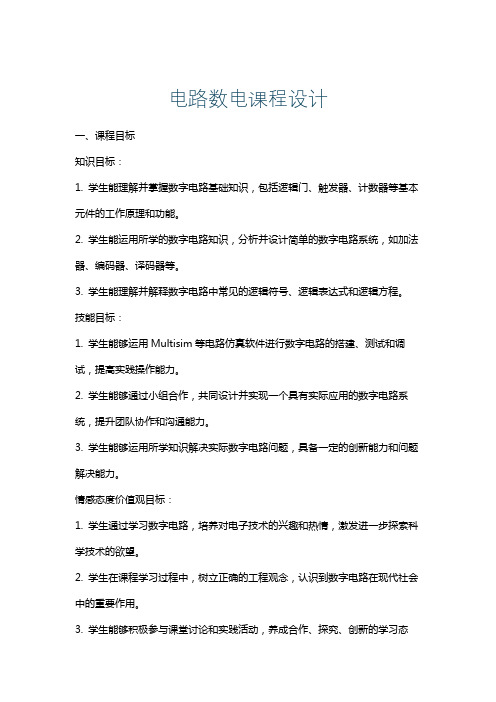 电路数电课程设计

一、课程目标

知识目标：

1. 学生能理解并掌握数字电路基础知识，包括逻辑门、触发器、计数器等基本元件的工作原理和功能。

2. 学生能运用所学的数字电路知识，分析并设计简单的数字电路系统，如加法器、编码器、译码器等。

3. 学生能理解并解释数字电路中常见的逻辑符号、逻辑表达式和逻辑方程。

技能目标：

1. 学生能够运用 Multisim 等电路仿真软件进行数字电路的搭建、测试和调试，提高实践操作能力。

2. 学生能够通过小组合作，共同设计并实现一个具有实际应用的数字电路系统，提升团队协作和沟通能力。

3. 学生能够运用所学知识解决实际数字电路问题，具备一定的创新能力和问题解决能力。

情感态度价值观目标：

1. 学生通过学习数字电路，培养对电子技术的兴趣和热情，激发进一步探索科学技术的欲望。

2. 学生在课程学习过程中，树立正确的工程观念，认识到数字电路在现代社会中的重要作用。

3. 学生能够积极参与课堂讨论和实践活动，养成合作、探究、创新的学习态